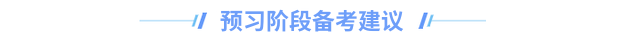 预习阶段备考建议